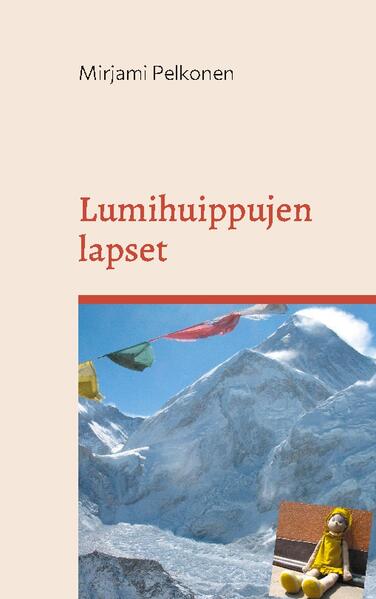 Mirjami Pelkonen

Lumihuippujen lapset